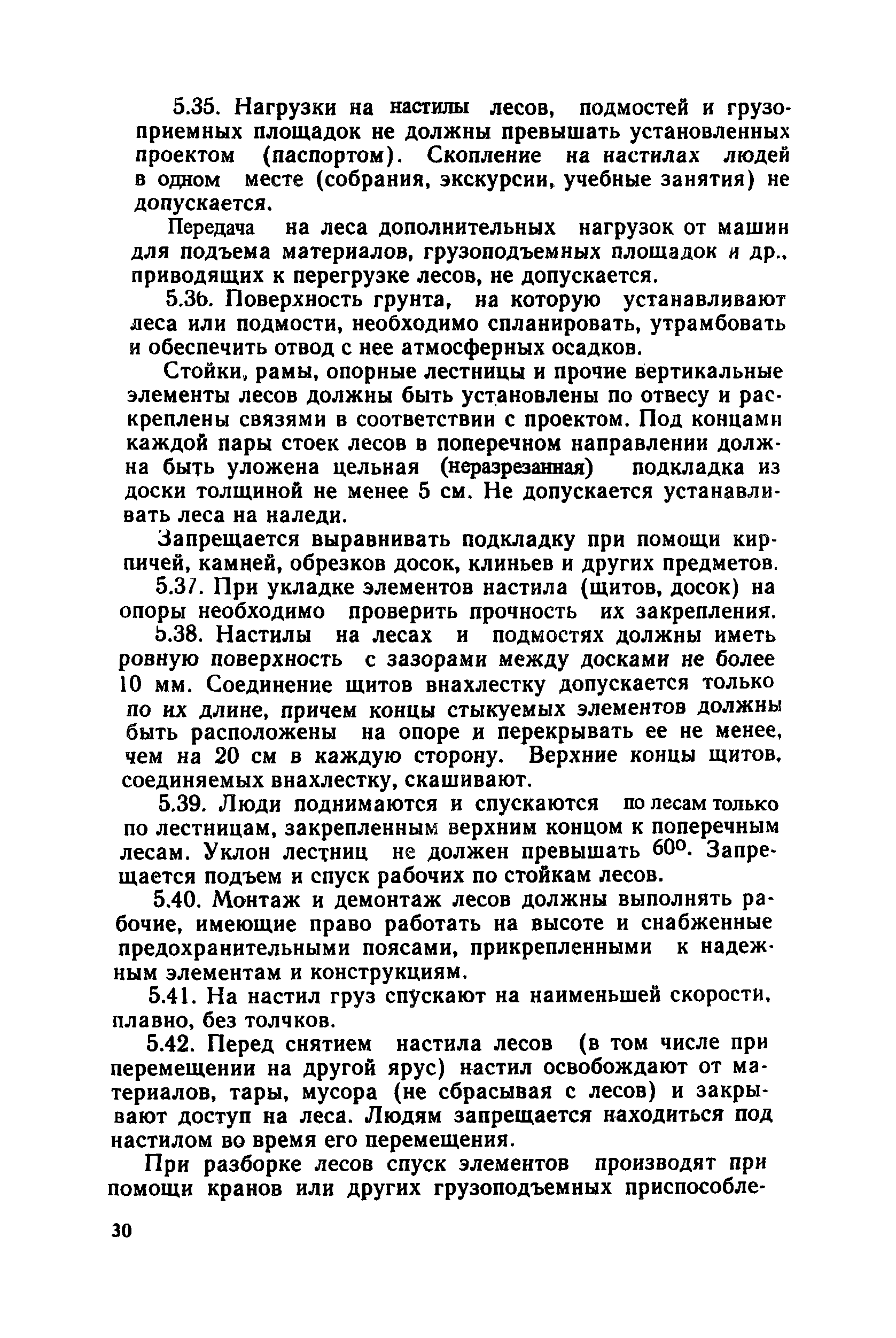 5.35. Нагрузки на настилы лесов, подмостей и грузоприемных площадок не должны превышать установленных проектом (паспортом). Скопление на настилах людей в одном месте (собрания, экскурсии, учебные занятия) не допускается.

Передача на леса дополнительных нагрузок от машин для подъема материалов, грузоподъемных площадок и др., приводящих к перегрузке лесов, не допускается.

5.36. Поверхность грунта, на которую устанавливают леса или подмости, необходимо спланировать, утрамбовать и обеспечить отвод с нее атмосферных осадков.

Стойки, рамы, опорные лестницы и прочие вертикальные элементы лесов должны быть установлены по отвесу и раскреплены связями в соответствии с проектом. Под концами каждой пары стоек лесов в поперечном направлении должна быть уложена цельная (неразрезанная) подкладка из доски толщиной не менее 5 см. Не допускается устанавливать леса на наледи.

Запрещается выравнивать подкладку при помощи кирпичей, камней, обрезков досок, клиньев и других предметов.

5.37. При укладке элементов настила (щитов, досок) на опоры необходимо проверить прочность их закрепления.

5.38. Настилы на лесах и подмостях должны иметь ровную поверхность с зазорами между досками не более 10 мм. Соединение щитов внахлестку допускается только по их длине, причем концы стыкуемых элементов должны быть расположены на опоре и перекрывать ее не менее, чем на 20 см в каждую сторону. Верхние концы щитов, соединяемых внахлестку, скашивают.

5.39. Люди поднимаются и спускаются по лесам только по лестницам, закрепленным верхним концом к поперечным лесам. Уклон лестниц не должен превышать $60^{\circ}$. Запрещается подъем и спуск рабочих по стойкам лесов.

5.40. Монтаж и демонтаж лесов должны выполнять рабочие, имеющие право работать на высоте и снабженные предохранительными поясами, прикрепленными к надежным элементам и конструкциям.

5.41. На настил груз спускают на наименьшей скорости, плавно, без толчков.

5.42. Перед снятием настила лесов (в том числе при перемещении на другой ярус) настил освобождают от материалов, тары, мусора (не сбрасывая с лесов) и закрывают доступ на леса. Людям запрещается находиться под настилом во время его перемещения.

При разборке лесов спуск элементов производят при помощи кранов или других грузоподъемных приспособле-

30